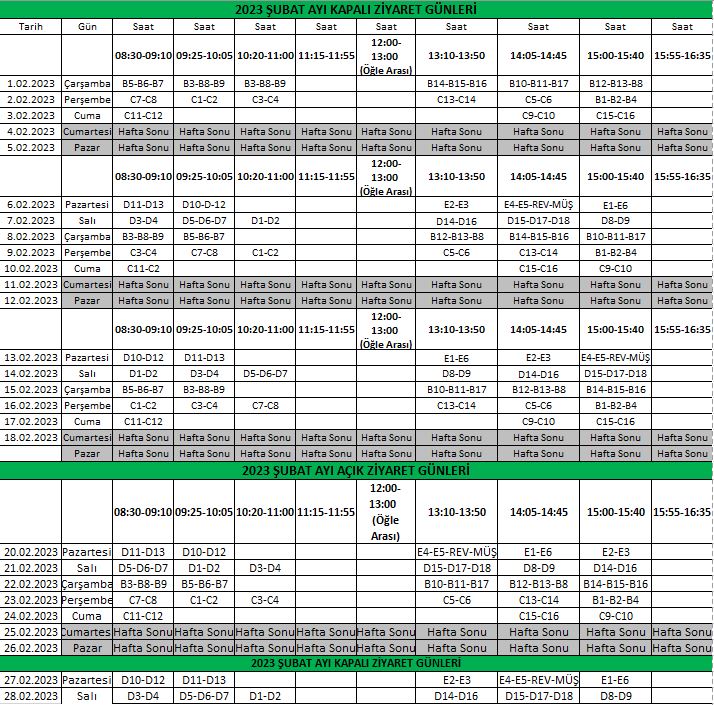 2023 ŞUBAT AYI KAPALI ZİYARET GÜNLERİ

| Tarih | Gün | Saat | Saat | Saat | Saat | Saat | Saat | Saat | Saat | Saat |
|---|---|---|---|---|---|---|---|---|---|---|
| | | 08:30-09:10 | 09:25-10:05 | 10:20-11:00 | 11:15-11:55 | 12:00-13:00 (Öğle Arası) | 13:10-13:50 | 14:05-14:45 | 15:00-15:40 | 15:55-16:35 |
| 1.02.2023 | Çarşamba | B5-B6-B7 | B3-B8-B9 | B3-B8-B9 | | | B14-B15-B16 | B10-B11-B17 | B12-B13-B8 | |
| 2.02.2023 | Perşembe | C7-C8 | C1-C2 | C3-C4 | | | C13-C14 | C5-C6 | B1-B2-B4 | |
| 3.02.2023 | Cuma | C11-C12 | | | | | | C9-C10 | C15-C16 | |
| 4.02.2023 | Cumartesi | Hafta Sonu | Hafta Sonu | Hafta Sonu | Hafta Sonu | Hafta Sonu | Hafta Sonu | Hafta Sonu | Hafta Sonu | Hafta Sonu |
| 5.02.2023 | Pazar | Hafta Sonu | Hafta Sonu | Hafta Sonu | Hafta Sonu | Hafta Sonu | Hafta Sonu | Hafta Sonu | Hafta Sonu | Hafta Sonu |
| | | 08:30-09:10 | 09:25-10:05 | 10:20-11:00 | 11:15-11:55 | 12:00-13:00 (Öğle Arası) | 13:10-13:50 | 14:05-14:45 | 15:00-15:40 | 15:55-16:35 |
| 6.02.2023 | Pazartesi | D11-D13 | D10-D-12 | | | | E2-E3 | E4-E5-REV-MÜŞ | E1-E6 | |
| 7.02.2023 | Salı | D3-D4 | D5-D6-D7 | D1-D2 | | | D14-D16 | D15-D17-D18 | D8-D9 | |
| 8.02.2023 | Çarşamba | B3-B8-B9 | B5-B6-B7 | | | | B12-B13-B8 | B14-B15-B16 | B10-B11-B17 | |
| 9.02.2023 | Perşembe | C3-C4 | C7-C8 | C1-C2 | | | C5-C6 | C13-C14 | B1-B2-B4 | |
| 10.02.2023 | Cuma | C11-C2 | | | | | | C15-C16 | C9-C10 | |
| 11.02.2023 | Cumartesi | Hafta Sonu | Hafta Sonu | Hafta Sonu | Hafta Sonu | Hafta Sonu | Hafta Sonu | Hafta Sonu | Hafta Sonu | Hafta Sonu |
| 12.02.2023 | Pazar | Hafta Sonu | Hafta Sonu | Hafta Sonu | Hafta Sonu | Hafta Sonu | Hafta Sonu | Hafta Sonu | Hafta Sonu | Hafta Sonu |
| | | 08:30-09:10 | 09:25-10:05 | 10:20-11:00 | 11:15-11:55 | 12:00-13:00 (Öğle Arası) | 13:10-13:50 | 14:05-14:45 | 15:00-15:40 | 15:55-16:35 |
| 13.02.2023 | Pazartesi | D10-D12 | D11-D13 | | | | E1-E6 | E2-E3 | E4-E5-REV-MÜŞ | |
| 14.02.2023 | Salı | D1-D2 | D3-D4 | D5-D6-D7 | | | D8-D9 | D14-D16 | D15-D17-D18 | |
| 15.02.2023 | Çarşamba | B5-B6-B7 | B3-B8-B9 | | | | B10-B11-B17 | B12-B13-B8 | B14-B15-B16 | |
| 16.02.2023 | Perşembe | C1-C2 | C3-C4 | C7-C8 | | | C13-C14 | C5-C6 | B1-B2-B4 | |
| 17.02.2023 | Cuma | C11-C12 | | | | | | C9-C10 | C15-C16 | |
| 18.02.2023 | Cumartesi | Hafta Sonu | Hafta Sonu | Hafta Sonu | Hafta Sonu | Hafta Sonu | Hafta Sonu | Hafta Sonu | Hafta Sonu | Hafta Sonu |
| | Pazar | Hafta Sonu | Hafta Sonu | Hafta Sonu | Hafta Sonu | Hafta Sonu | Hafta Sonu | Hafta Sonu | Hafta Sonu | Hafta Sonu |

2023 ŞUBAT AYI AÇIK ZİYARET GÜNLERİ

| | | 08:30-09:10 | 09:25-10:05 | 10:20-11:00 | 11:15-11:55 | 12:00-13:00 (Öğle Arası) | 13:10-13:50 | 14:05-14:45 | 15:00-15:40 | 15:55-16:35 |
|---|---|---|---|---|---|---|---|---|---|---|
| 20.02.2023 | Pazartesi | D11-D13 | D10-D12 | | | | E4-E5-REV-MÜŞ | E1-E6 | E2-E3 | |
| 21.02.2023 | Salı | D5-D6-D7 | D1-D2 | D3-D4 | | | D15-D17-D18 | D8-D9 | D14-D16 | |
| 22.02.2023 | Çarşamba | B3-B8-B9 | B5-B6-B7 | | | | B10-B11-B17 | B12-B13-B8 | B14-B15-B16 | |
| 23.02.2023 | Perşembe | C7-C8 | C1-C2 | C3-C4 | | | C5-C6 | C13-C14 | B1-B2-B4 | |
| 24.02.2023 | Cuma | C11-C12 | | | | | | C15-C16 | C9-C10 | |
| 25.02.2023 | Cumartesi | Hafta Sonu | Hafta Sonu | Hafta Sonu | Hafta Sonu | Hafta Sonu | Hafta Sonu | Hafta Sonu | Hafta Sonu | Hafta Sonu |
| 26.02.2023 | Pazar | Hafta Sonu | Hafta Sonu | Hafta Sonu | Hafta Sonu | Hafta Sonu | Hafta Sonu | Hafta Sonu | Hafta Sonu | Hafta Sonu |

2023 ŞUBAT AYI KAPALI ZİYARET GÜNLERİ

| | | | | | | | | | | |
|---|---|---|---|---|---|---|---|---|---|---|
| 27.02.2023 | Pazartesi | D10-D12 | D11-D13 | | | | E2-E3 | E4-E5-REV-MÜŞ | E1-E6 | |
| 28.02.2023 | Salı | D3-D4 | D5-D6-D7 | D1-D2 | | | D14-D16 | D15-D17-D18 | D8-D9 | |